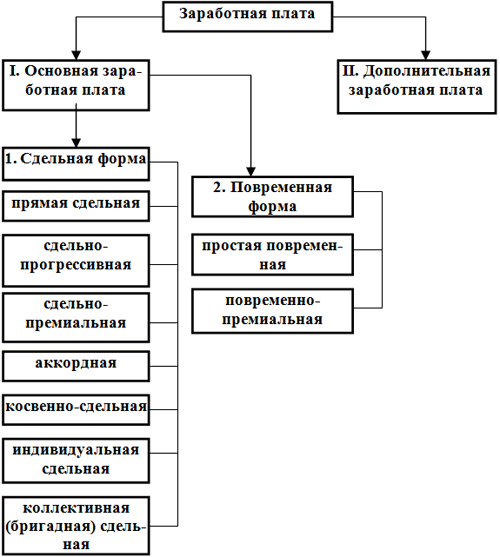 Заработная плата

I. Основная заработная плата

II. Дополнительная заработная плата

1. Сдельная форма

прямая сдельная

сдельно-прогрессивная

сдельно-премиальная

аккордная

косвенно-сдельная

индивидуальная сдельная

коллективная (бригадная) сдельная

2. Повременная форма

простая повременная

повременно-премиальная